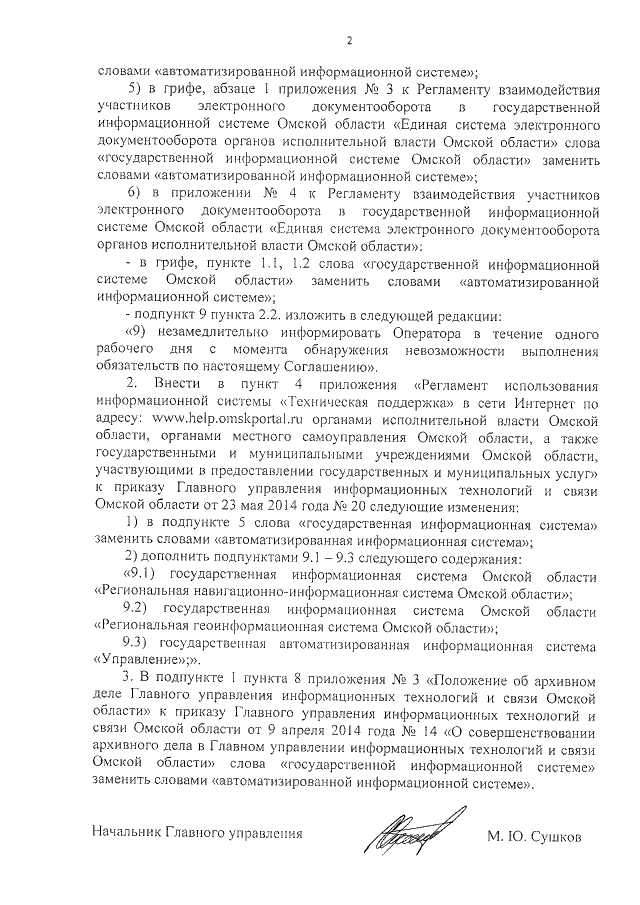 2

словами «автоматизированной информационной системе»;

5) в грифе, абзаце 1 приложения № 3 к Регламенту взаимодействия участников электронного документооборота в государственной информационной системе Омской области «Единая система электронного документооборота органов исполнительной власти Омской области» слова «государственной информационной системе Омской области» заменить словами «автоматизированной информационной системе»;

6) в приложении № 4 к Регламенту взаимодействия участников электронного документооборота в государственной информационной системе Омской области «Единая система электронного документооборота органов исполнительной власти Омской области»:

- в грифе, пункте 1.1, 1.2 слова «государственной информационной системе Омской области» заменить словами «автоматизированной информационной системе»;

- подпункт 9 пункта 2.2. изложить в следующей редакции:

«9) незамедлительно информировать Оператора в течение одного рабочего дня с момента обнаружения невозможности выполнения обязательств по настоящему Соглашению».

2. Внести в пункт 4 приложения «Регламент использования информационной системы «Техническая поддержка» в сети Интернет по адресу: www.help.omskportal.ru органами исполнительной власти Омской области, органами местного самоуправления Омской области, а также государственными и муниципальными учреждениями Омской области, участвующими в предоставлении государственных и муниципальных услуг» к приказу Главного управления информационных технологий и связи Омской области от 23 мая 2014 года № 20 следующие изменения:

1) в подпункте 5 слова «государственная информационная система» заменить словами «автоматизированная информационная система»;

2) дополнить подпунктами 9.1 – 9.3 следующего содержания:

«9.1) государственная информационная система Омской области «Региональная навигационно-информационная система Омской области»;

9.2) государственная информационная система Омской области «Региональная геоинформационная система Омской области»;

9.3) государственная автоматизированная информационная система «Управление»;».

3. В подпункте 1 пункта 8 приложения № 3 «Положение об архивном деле Главного управления информационных технологий и связи Омской области» к приказу Главного управления информационных технологий и связи Омской области от 9 апреля 2014 года № 14 «О совершенствовании архивного дела в Главном управлении информационных технологий и связи Омской области» слова «государственной информационной системе» заменить словами «автоматизированной информационной системе».

Начальник Главного управления М. Ю. Сушков